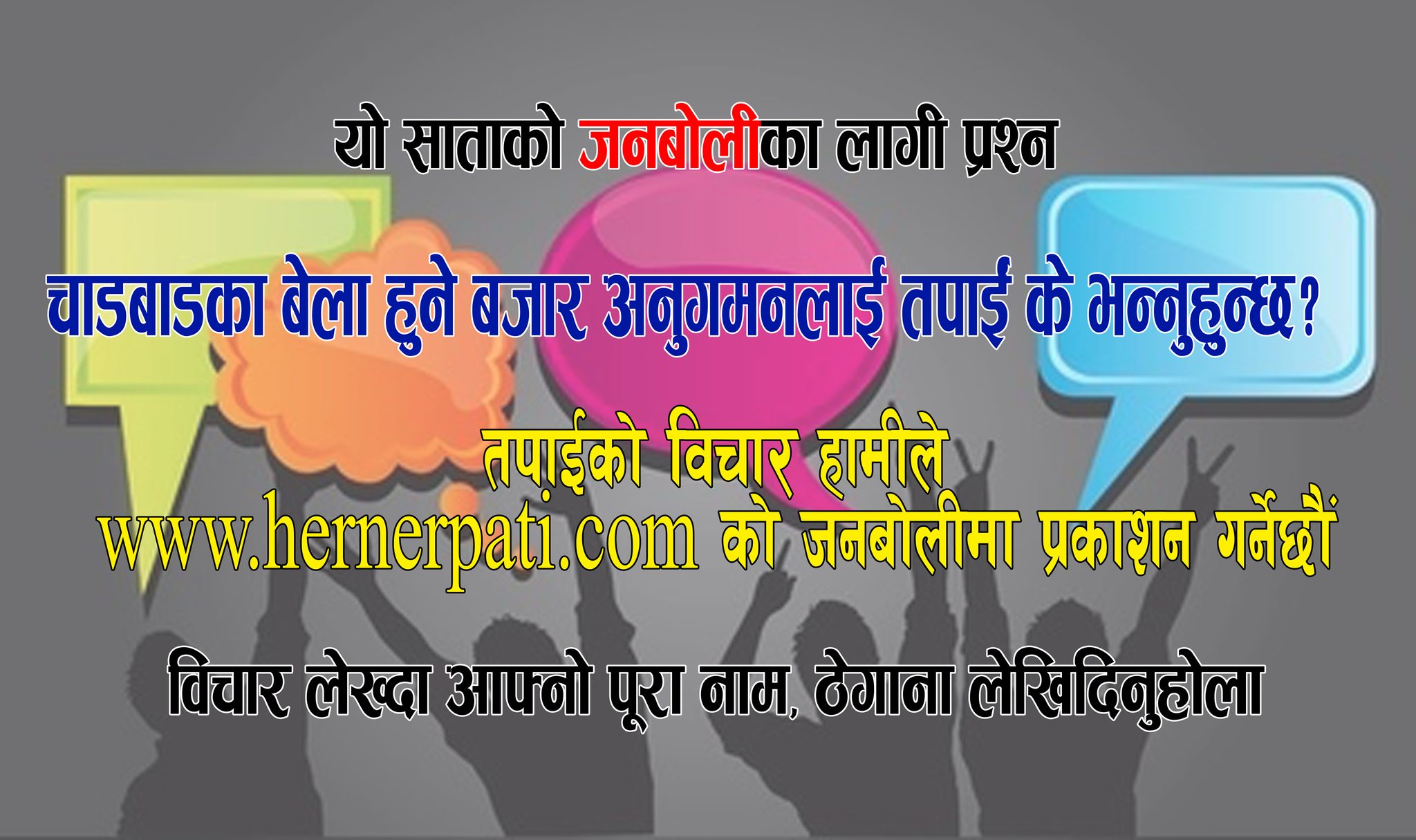 यो साताको जनबोलीका लागी प्रश्न

चाडबाडका बेला हुने बजार अनुगमनलाई तपाई के भन्नुहुन्छ?

तपाईको विचार हामीले
www.hernerpati.com को जनबोलीमा प्रकाशन गर्नेछौं

विचार लेख्दा आफ्नो पूरा नाम, ठेगाना लेखिदिनुहोला